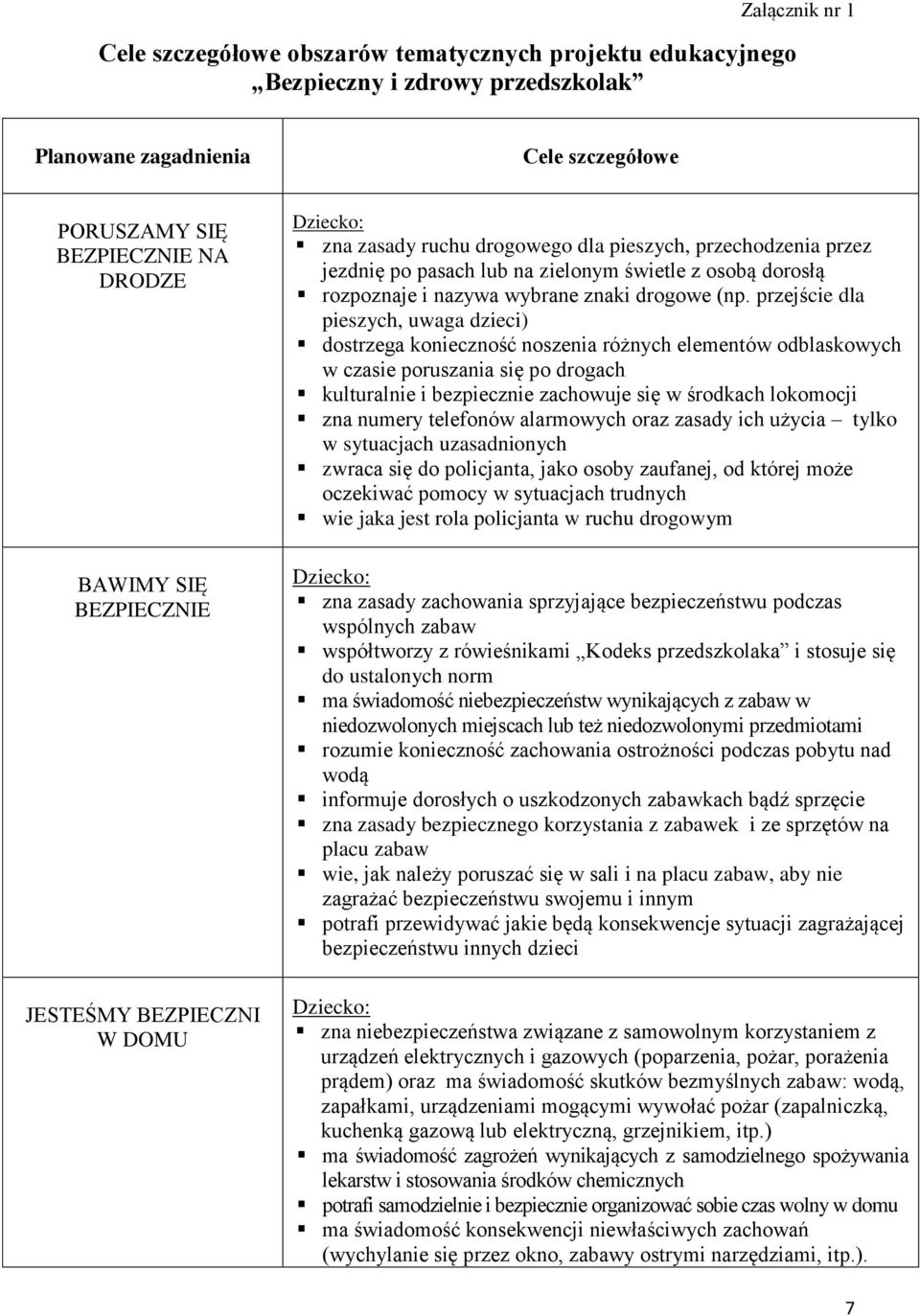 Załącznik nr 1

Cele szczegółowe obszarów tematycznych projektu edukacyjnego „Bezpieczny i zdrowy przedszkolak”

| Planowane zagadnienia | Cele szczegółowe |
|---|---|
| PORUSZAMY SIĘ BEZPIECZNIE NA DRODZE | Dziecko: ▪ zna zasady ruchu drogowego dla pieszych, przechodzenia przez jezdnię po pasach lub na zielonym świetle z osobą dorosłą ▪ rozpoznaje i nazywa wybrane znaki drogowe (np. przejście dla pieszych, uwaga dzieci) ▪ dostrzega konieczność noszenia różnych elementów odblaskowych w czasie poruszania się po drogach ▪ kulturalnie i bezpiecznie zachowuje się w środkach lokomocji ▪ zna numery telefonów alarmowych oraz zasady ich użycia – tylko w sytuacjach uzasadnionych ▪ zwraca się do policjanta, jako osoby zaufanej, od której może oczekiwać pomocy w sytuacjach trudnych ▪ wie jaka jest rola policjanta w ruchu drogowym |
| BAWIMY SIĘ BEZPIECZNIE | Dziecko: ▪ zna zasady zachowania sprzyjające bezpieczeństwu podczas wspólnych zabaw ▪ współtworzy z rówieśnikami „Kodeks przedszkolaka” i stosuje się do ustalonych norm ▪ ma świadomość niebezpieczeństw wynikających z zabaw w niedozwolonych miejscach lub też niedozwolonymi przedmiotami ▪ rozumie konieczność zachowania ostrożności podczas pobytu nad wodą ▪ informuje dorosłych o uszkodzonych zabawkach bądź sprzęcie ▪ zna zasady bezpiecznego korzystania z zabawek i ze sprzętów na placu zabaw ▪ wie, jak należy poruszać się w sali i na placu zabaw, aby nie zagrażać bezpieczeństwu swojemu i innym ▪ potrafi przewidywać jakie będą konsekwencje sytuacji zagrażającej bezpieczeństwu innych dzieci |
| JESTEŚMY BEZPIECZNI W DOMU | Dziecko: ▪ zna niebezpieczeństwa związane z samowolnym korzystaniem z urządzeń elektrycznych i gazowych (poparzenia, pożar, porażenia prądem) oraz ma świadomość skutków bezmyślnych zabaw: wodą, zapałkami, urządzeniami mogącymi wywołać pożar (zapalniczką, kuchenką gazową lub elektryczną, grzejnikiem, itp.) ▪ ma świadomość zagrożeń wynikających z samodzielnego spożywania lekarstw i stosowania środków chemicznych ▪ potrafi samodzielnie i bezpiecznie organizować sobie czas wolny w domu ▪ ma świadomość konsekwencji niewłaściwych zachowań (wychylanie się przez okno, zabawy ostrymi narzędziami, itp.). |

7